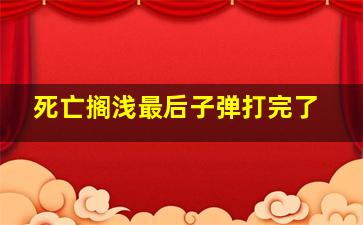 死亡搁浅最后子弹打完了